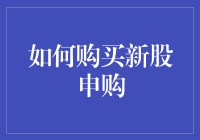 如何购买新股申购